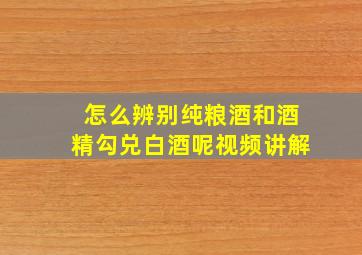 怎么辨别纯粮酒和酒精勾兑白酒呢视频讲解